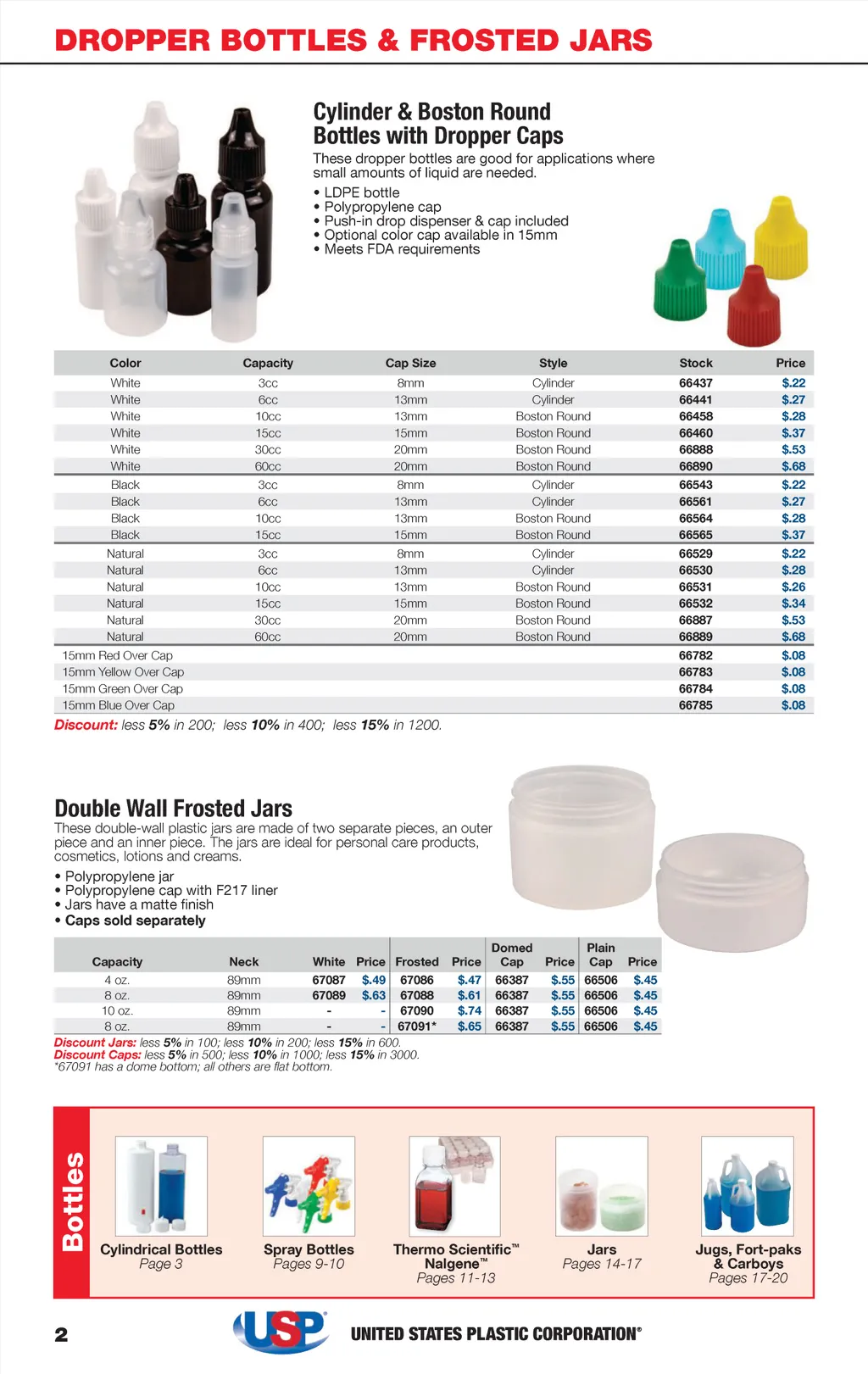 DROPPER BOTTLES & FROSTED JARS

Cylinder & Boston Round Bottles with Dropper Caps

These dropper bottles are good for applications where small amounts of liquid are needed.

• LDPE bottle
• Polypropylene cap
• Push-in drop dispenser & cap included
• Optional color cap available in 15mm
• Meets FDA requirements

| Color | Capacity | Cap Size | Style | Stock | Price |
|---|---|---|---|---|---|
| White | 3cc | 8mm | Cylinder | 66437 | $.22 |
| White | 6cc | 13mm | Cylinder | 66441 | $.27 |
| White | 10cc | 13mm | Boston Round | 66458 | $.28 |
| White | 15cc | 15mm | Boston Round | 66460 | $.37 |
| White | 30cc | 20mm | Boston Round | 66888 | $.53 |
| White | 60cc | 20mm | Boston Round | 66890 | $.68 |
| Black | 3cc | 8mm | Cylinder | 66543 | $.22 |
| Black | 6cc | 13mm | Cylinder | 66561 | $.27 |
| Black | 10cc | 13mm | Boston Round | 66564 | $.28 |
| Black | 15cc | 15mm | Boston Round | 66565 | $.37 |
| Natural | 3cc | 8mm | Cylinder | 66529 | $.22 |
| Natural | 6cc | 13mm | Cylinder | 66530 | $.28 |
| Natural | 10cc | 13mm | Boston Round | 66531 | $.26 |
| Natural | 15cc | 15mm | Boston Round | 66532 | $.34 |
| Natural | 30cc | 20mm | Boston Round | 66887 | $.53 |
| Natural | 60cc | 20mm | Boston Round | 66889 | $.68 |
| 15mm Red Over Cap | | | | 66782 | $.08 |
| 15mm Yellow Over Cap | | | | 66783 | $.08 |
| 15mm Green Over Cap | | | | 66784 | $.08 |
| 15mm Blue Over Cap | | | | 66785 | $.08 |

Discount: less 5% in 200; less 10% in 400; less 15% in 1200.

Double Wall Frosted Jars

These double-wall plastic jars are made of two separate pieces, an outer piece and an inner piece. The jars are ideal for personal care products, cosmetics, lotions and creams.

• Polypropylene jar
• Polypropylene cap with F217 liner
• Jars have a matte finish
• Caps sold separately

| Capacity | Neck | White | Price | Frosted | Price | Domed Cap | Price | Plain Cap | Price |
|---|---|---|---|---|---|---|---|---|---|
| 4 oz. | 89mm | 67087 | $.49 | 67086 | $.47 | 66387 | $.55 | 66506 | $.45 |
| 8 oz. | 89mm | 67089 | $.63 | 67088 | $.61 | 66387 | $.55 | 66506 | $.45 |
| 10 oz. | 89mm | - | - | 67090 | $.74 | 66387 | $.55 | 66506 | $.45 |
| 8 oz. | 89mm | - | - | 67091* | $.65 | 66387 | $.55 | 66506 | $.45 |

Discount Jars: less 5% in 100; less 10% in 200; less 15% in 600.
Discount Caps: less 5% in 500; less 10% in 1000; less 15% in 3000.
*67091 has a dome bottom; all others are flat bottom.

Bottles

Cylindrical Bottles
Page 3

Spray Bottles
Pages 9-10

Thermo Scientific™ Nalgene™
Pages 11-13

Jars
Pages 14-17

Jugs, Fort-paks & Carboys
Pages 17-20

2

USP

UNITED STATES PLASTIC CORPORATION®